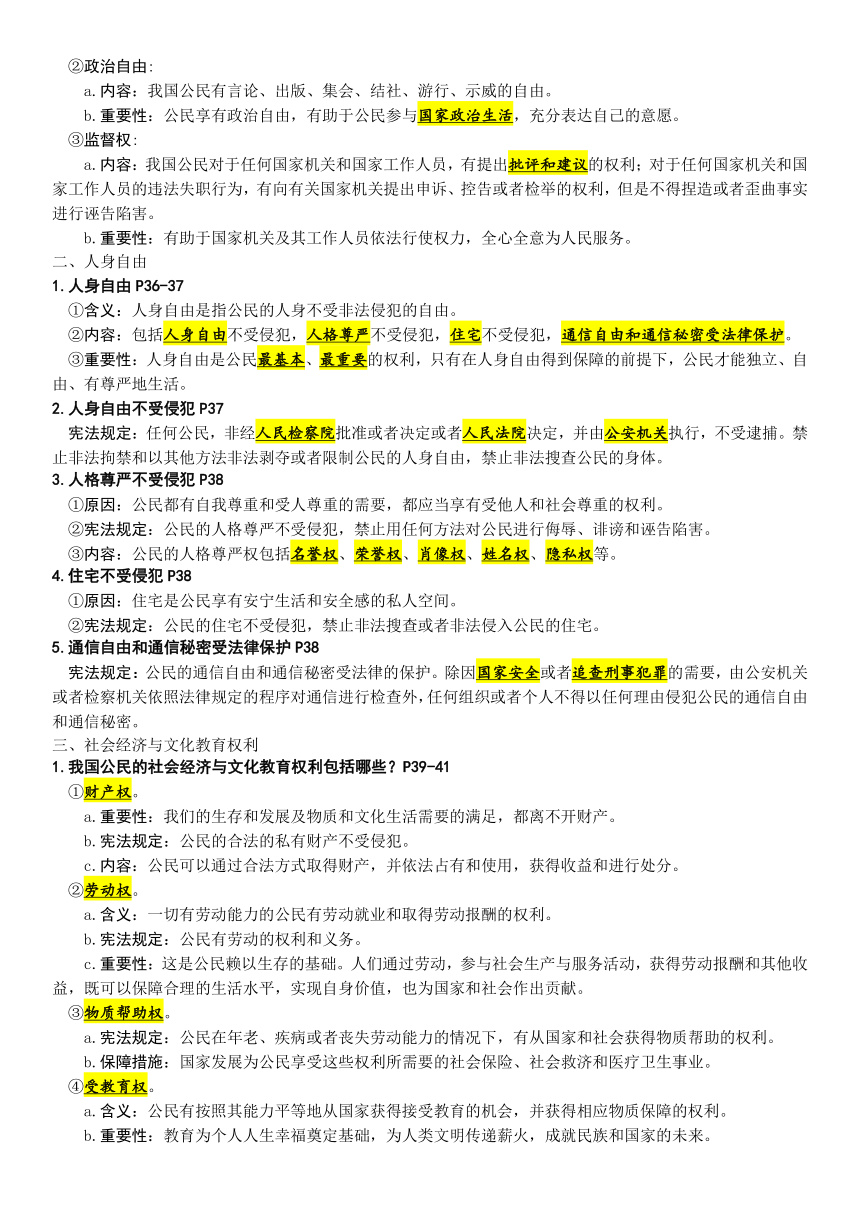 ②政治自由:

a.内容：我国公民有言论、出版、集会、结社、游行、示威的自由。

b.重要性：公民享有政治自由，有助于公民参与国家政治生活，充分表达自己的意愿。

③监督权:

a.内容：我国公民对于任何国家机关和国家工作人员，有提出批评和建议的权利；对于任何国家机关和国家工作人员的违法失职行为，有向有关国家机关提出申诉、控告或者检举的权利，但是不得捏造或者歪曲事实进行诬告陷害。

b.重要性：有助于国家机关及其工作人员依法行使权力，全心全意为人民服务。

二、人身自由

1.人身自由 P36-37

①含义：人身自由是指公民的人身不受非法侵犯的自由。

②内容：包括人身自由不受侵犯，人格尊严不受侵犯，住宅不受侵犯，通信自由和通信秘密受法律保护。

③重要性：人身自由是公民最基本、最重要的权利，只有在人身自由得到保障的前提下，公民才能独立、自由、有尊严地生活。

2.人身自由不受侵犯 P37

宪法规定：任何公民，非经人民检察院批准或者决定或者人民法院决定，并由公安机关执行，不受逮捕。禁止非法拘禁和以其他方法非法剥夺或者限制公民的人身自由，禁止非法搜查公民的身体。

3.人格尊严不受侵犯 P38

①原因：公民都有自我尊重和受人尊重的需要，都应当享有受他人和社会尊重的权利。

②宪法规定：公民的人格尊严不受侵犯，禁止用任何方法对公民进行侮辱、诽谤和诬告陷害。

③内容：公民的人格尊严权包括名誉权、荣誉权、肖像权、姓名权、隐私权等。

4.住宅不受侵犯 P38

①原因：住宅是公民享有安宁生活和安全感的私人空间。

②宪法规定：公民的住宅不受侵犯，禁止非法搜查或者非法侵入公民的住宅。

5.通信自由和通信秘密受法律保护 P38

宪法规定：公民的通信自由和通信秘密受法律的保护。除因国家安全或者追查刑事犯罪的需要，由公安机关或者检察机关依照法律规定的程序对通信进行检查外，任何组织或者个人不得以任何理由侵犯公民的通信自由和通信秘密。

三、社会经济与文化教育权利

1.我国公民的社会经济与文化教育权利包括哪些？P39-41

①财产权。

a.重要性：我们的生存和发展及物质和文化生活需要的满足，都离不开财产。

b.宪法规定：公民的合法的私有财产不受侵犯。

c.内容：公民可以通过合法方式取得财产，并依法占有和使用，获得收益和进行处分。

②劳动权。

a.含义：一切有劳动能力的公民有劳动就业和取得劳动报酬的权利。

b.宪法规定：公民有劳动的权利和义务。

c.重要性：这是公民赖以生存的基础。人们通过劳动，参与社会生产与服务活动，获得劳动报酬和其他收益，既可以保障合理的生活水平，实现自身价值，也为国家和社会作出贡献。

③物质帮助权。

a.宪法规定：公民在年老、疾病或者丧失劳动能力的情况下，有从国家和社会获得物质帮助的权利。

b.保障措施：国家发展为公民享受这些权利所需要的社会保险、社会救济和医疗卫生事业。

④受教育权。

a.含义：公民有按照其能力平等地从国家获得接受教育的机会，并获得相应物质保障的权利。

b.重要性：教育为个人人生幸福奠定基础，为人类文明传递薪火，成就民族和国家的未来。